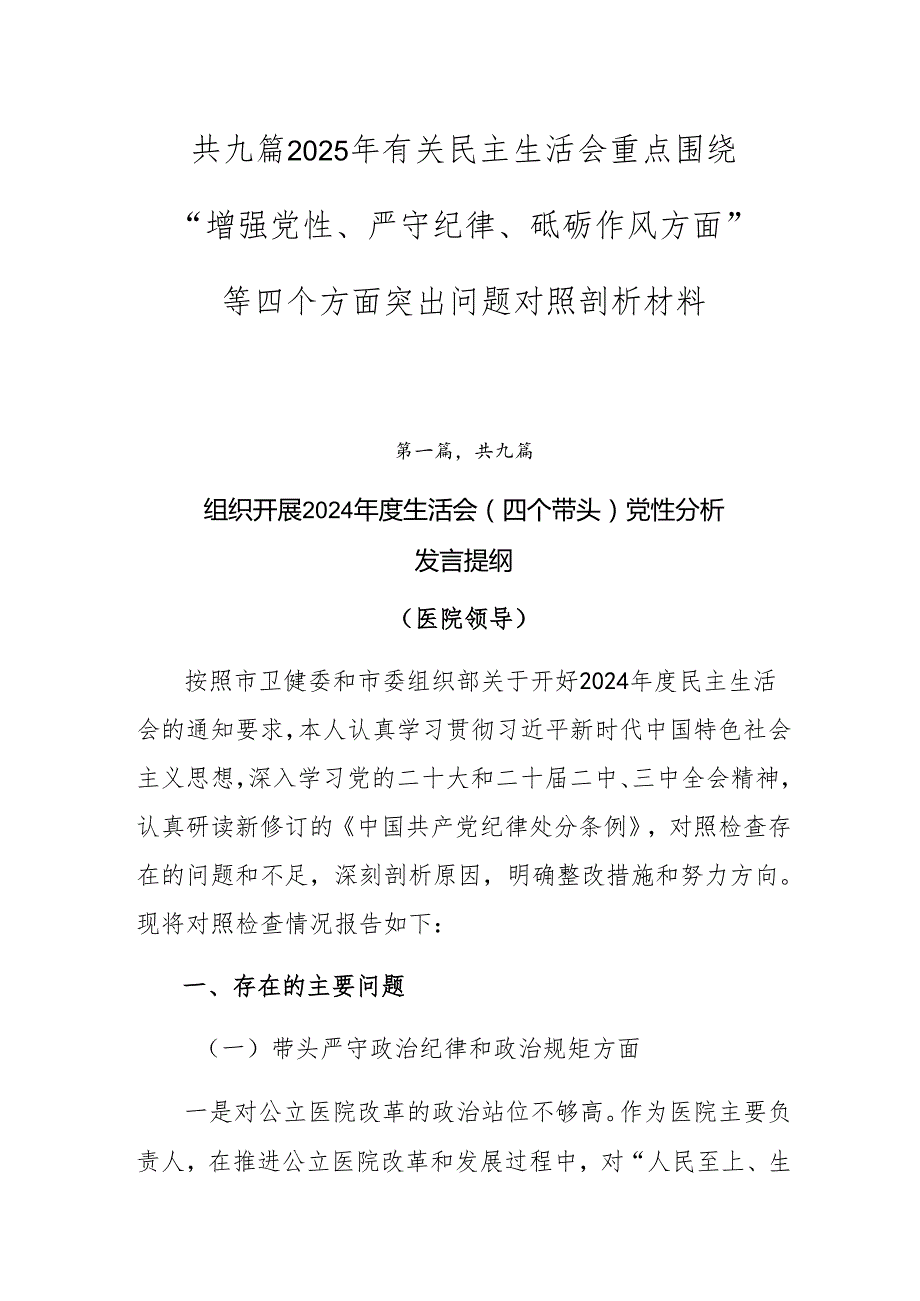 共九篇2025年有关民主生活会重点围绕“增强党性、严守纪律、砥砺作风方面”等四个方面突出问题对照剖析材料

第一篇，共九篇

组织开展2024年度生活会（四个带头）党性分析发言提纲

（医院领导）

按照市卫健委和市委组织部关于开好2024年度民主生活会的通知要求，本人认真学习贯彻习近平新时代中国特色社会主义思想，深入学习党的二十大和二十届二中、三中全会精神，认真研读新修订的《中国共产党纪律处分条例》，对照检查存在的问题和不足，深刻剖析原因，明确整改措施和努力方向。现将对照检查情况报告如下：

一、存在的主要问题

（一）带头严守政治纪律和政治规矩方面

一是对公立医院改革的政治站位不够高。作为医院主要负责人，在推进公立医院改革和发展过程中，对“人民至上、生